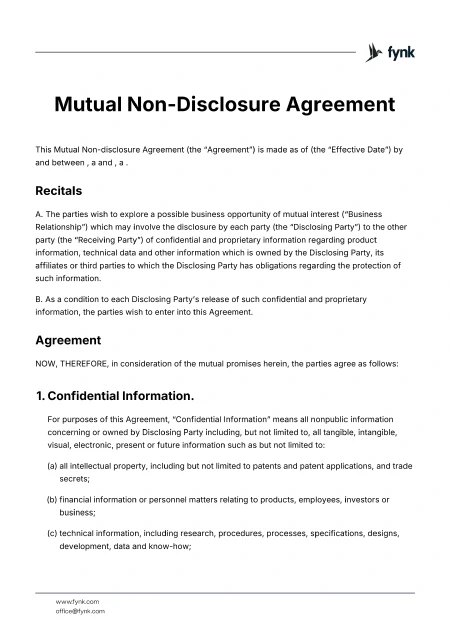 fynk

Mutual Non-Disclosure Agreement

This Mutual Non-disclosure Agreement (the "Agreement") is made as of (the "Effective Date") by and between , a and , a .

Recitals

A. The parties wish to explore a possible business opportunity of mutual interest ("Business Relationship") which may involve the disclosure by each party (the "Disclosing Party") to the other party (the "Receiving Party") of confidential and proprietary information regarding product information, technical data and other information which is owned by the Disclosing Party, its affiliates or third parties to which the Disclosing Party has obligations regarding the protection of such information.

B. As a condition to each Disclosing Party's release of such confidential and proprietary information, the parties wish to enter into this Agreement.

Agreement

NOW, THEREFORE, in consideration of the mutual promises herein, the parties agree as follows:

1. Confidential Information.

For purposes of this Agreement, "Confidential Information" means all nonpublic information concerning or owned by Disclosing Party including, but not limited to, all tangible, intangible, visual, electronic, present or future information such as but not limited to:

(a) all intellectual property, including but not limited to patents and patent applications, and trade secrets;

(b) financial information or personnel matters relating to products, employees, investors or business;

(c) technical information, including research, procedures, processes, specifications, designs, development, data and know-how;

www.fynk.com
office@fynk.com